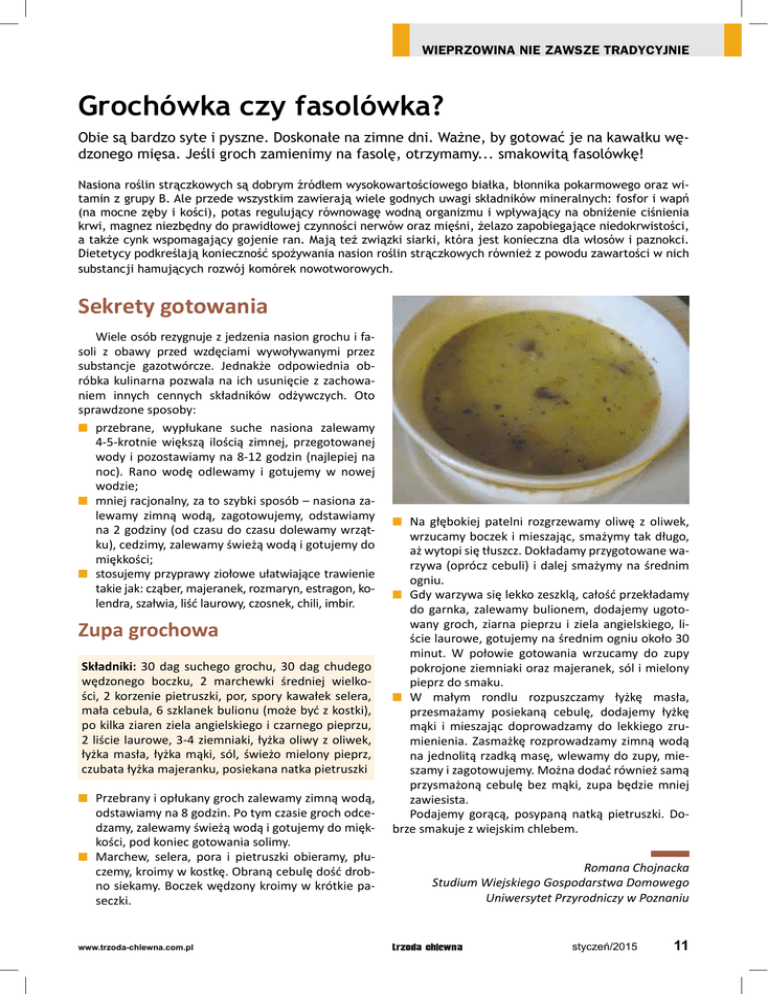 WIEPRZOWINA NIE ZAWSZE TRADYCYJNIE

Grochówka czy fasolówka?

Obie są bardzo syte i pyszne. Doskonałe na zimne dni. Ważne, by gotować je na kawałku wędzonego mięsa. Jeśli groch zamienimy na fasolę, otrzymamy... smakowitą fasolówkę!

Nasiona roślin strączkowych są dobrym źródłem wysokowartościowego białka, błonnika pokarmowego oraz witamin z grupy B. Ale przede wszystkim zawierają wiele godnych uwagi składników mineralnych: fosfor i wapń (na mocne zęby i kości), potas regulujący równowagę wodną organizmu i wpływający na obniżenie ciśnienia krwi, magnez niezbędny do prawidłowej czynności nerwów oraz mięśni, żelazo zapobiegające niedokrwistości, a także cynk wspomagający gojenie ran. Mają też związki siarki, która jest konieczna dla włosów i paznokci. Dietetycy podkreślają konieczność spożywania nasion roślin strączkowych również z powodu zawartości w nich substancji hamujących rozwój komórek nowotworowych.

Sekrety gotowania

Wiele osób rezygnuje z jedzenia nasion grochu i fasoli z obawy przed wzdęciami wywoływanymi przez substancje gazotwórcze. Jednakże odpowiednia obróbka kulinarna pozwala na ich usunięcie z zachowaniem innych cennych składników odżywczych. Oto sprawdzone sposoby:
przebrane, wypłukane suche nasiona zalewamy 4-5-krotnie większą ilością zimnej, przegotowanej wody i pozostawiamy na 8-12 godzin (najlepiej na noc). Rano wodę odlewamy i gotujemy w nowej wodzie;
mniej racjonalny, za to szybki sposób – nasiona zalewamy zimną wodą, zagotowujemy, odstawiamy na 2 godziny (od czasu do czasu dolewamy wrzątku), cedzimy, zalewamy świeżą wodą i gotujemy do miękkości;
stosujemy przyprawy ziołowe ułatwiające trawienie takie jak: cząber, majeranek, rozmaryn, estragon, kolendra, szałwia, liść laurowy, czosnek, chili, imbir.

Zupa grochowa

Składniki: 30 dag suchego grochu, 30 dag chudego wędzonego boczku, 2 marchewki średniej wielkości, 2 korzenie pietruszki, por, spory kawałek selera, mała cebula, 6 szklanek bulionu (może być z kostki), po kilka ziaren ziela angielskiego i czarnego pieprzu, 2 liście laurowe, 3-4 ziemniaki, łyżka oliwy z oliwek, łyżka masła, łyżka mąki, sól, świeżo mielony pieprz, czubata łyżka majeranku, posiekana natka pietruszki

Przebrany i opłukany groch zalewamy zimną wodą, odstawiamy na 8 godzin. Po tym czasie groch odcedzamy, zalewamy świeżą wodą i gotujemy do miękkości, pod koniec gotowania solimy.
Marchew, selera, pora i pietruszki obieramy, płuczemy, kroimy w kostkę. Obraną cebulę dość drobno siekamy. Boczek wędzony kroimy w krótkie paseczki.
Na głębokiej patelni rozgrzewamy oliwę z oliwek, wrzucamy boczek i mieszając, smażymy tak długo, aż wytopi się tłuszcz. Dokładamy przygotowane warzywa (oprócz cebuli) i dalej smażymy na średnim ogniu.
Gdy warzywa się lekko zeszklą, całość przekładamy do garnka, zalewamy bulionem, dodajemy ugotowany groch, ziarna pieprzu i ziela angielskiego, liście laurowe, gotujemy na średnim ogniu około 30 minut. W połowie gotowania wrzucamy do zupy pokrojone ziemniaki oraz majeranek, sól i mielony pieprz do smaku.
W małym rondlu rozpuszczamy łyżkę masła, przesmażamy posiekaną cebulę, dodajemy łyżkę mąki i mieszając doprowadzamy do lekkiego zrumienienia. Zasmażkę rozprowadzamy zimną wodą na jednolitą rzadką masę, wlewamy do zupy, mieszamy i zagotowujemy. Można dodać również samą przysmażoną cebulę bez mąki, zupa będzie mniej zawiesista.
Podajemy gorącą, posypaną natką pietruszki. Dobrze smakuje z wiejskim chlebem.

Romana Chojnacka
Studium Wiejskiego Gospodarstwa Domowego
Uniwersytet Przyrodniczy w Poznaniu

www.trzoda-chlewna.com.pl
trzoda chlewna
styczeń/2015
11